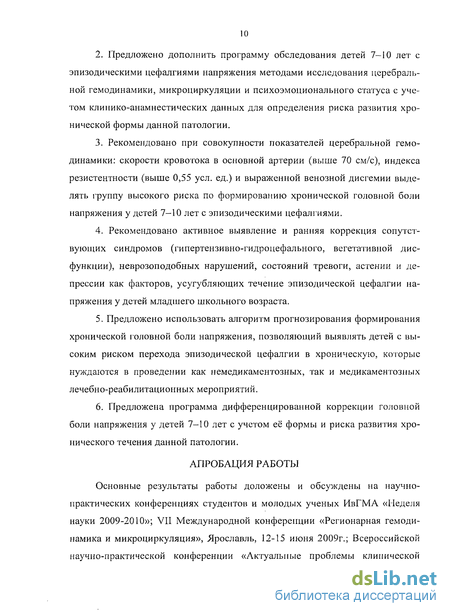 10

2. Предложено дополнить программу обследования детей 7–10 лет с эпизодическими цефалгиями напряжения методами исследования церебральной гемодинамики, микроциркуляции и психоэмоционального статуса с учетом клинико-анамнестических данных для определения риска развития хронической формы данной патологии.

3. Рекомендовано при совокупности показателей церебральной гемодинамики: скорости кровотока в основной артерии (выше 70 см/с), индекса резистентности (выше 0,55 усл. ед.) и выраженной венозной дисгемии выделять группу высокого риска по формированию хронической головной боли напряжения у детей 7–10 лет с эпизодическими цефалгиями.

4. Рекомендовано активное выявление и ранняя коррекция сопутствующих синдромов (гипертензивно-гидроцефального, вегетативной дисфункции), неврозоподобных нарушений, состояний тревоги, астении и депрессии как факторов, усугубляющих течение эпизодической цефалгии напряжения у детей младшего школьного возраста.

5. Предложено использовать алгоритм прогнозирования формирования хронической головной боли напряжения, позволяющий выявлять детей с высоким риском перехода эпизодической цефалгии в хроническую, которые нуждаются в проведении как немедикаментозных, так и медикаментозных лечебно-реабилитационных мероприятий.

6. Предложена программа дифференцированной коррекции головной боли напряжения у детей 7–10 лет с учетом её формы и риска развития хронического течения данной патологии.

АПРОБАЦИЯ РАБОТЫ

Основные результаты работы доложены и обсуждены на научно-практических конференциях студентов и молодых ученых ИвГМА «Неделя науки 2009-2010»; VII Международной конференции «Регионарная гемодинамика и микроциркуляция», Ярославль, 12-15 июня 2009г.; Всероссийской научно-практической конференции «Актуальные проблемы клинической

dsLib.net
библиотека диссертаций